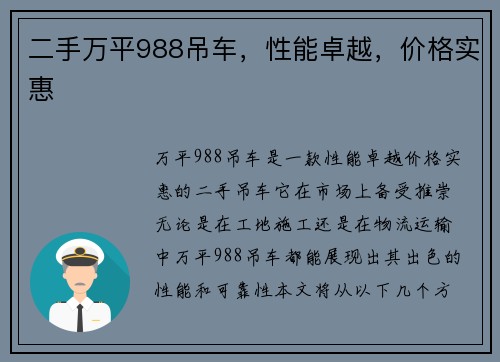 二手万平988吊车，性能卓越，价格实惠

万平988吊车是一款性能卓越价格实惠的二手吊车它在市场上备受推崇无论是在工地施工还是在物流运输中万平988吊车都能展现出其出色的性能和可靠性本文将从以下几个方